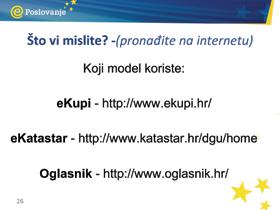 e Poslovanje

Što vi mislite? -(pronađite na internetu)

Koji model koriste:

eKupi - http://www.ekupi.hr/

eKatastar - http://www.katastar.hr/dgu/home

Oglasnik - http://www.oglasnik.hr/

26